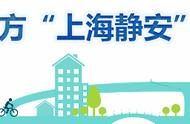 方“上海静安”